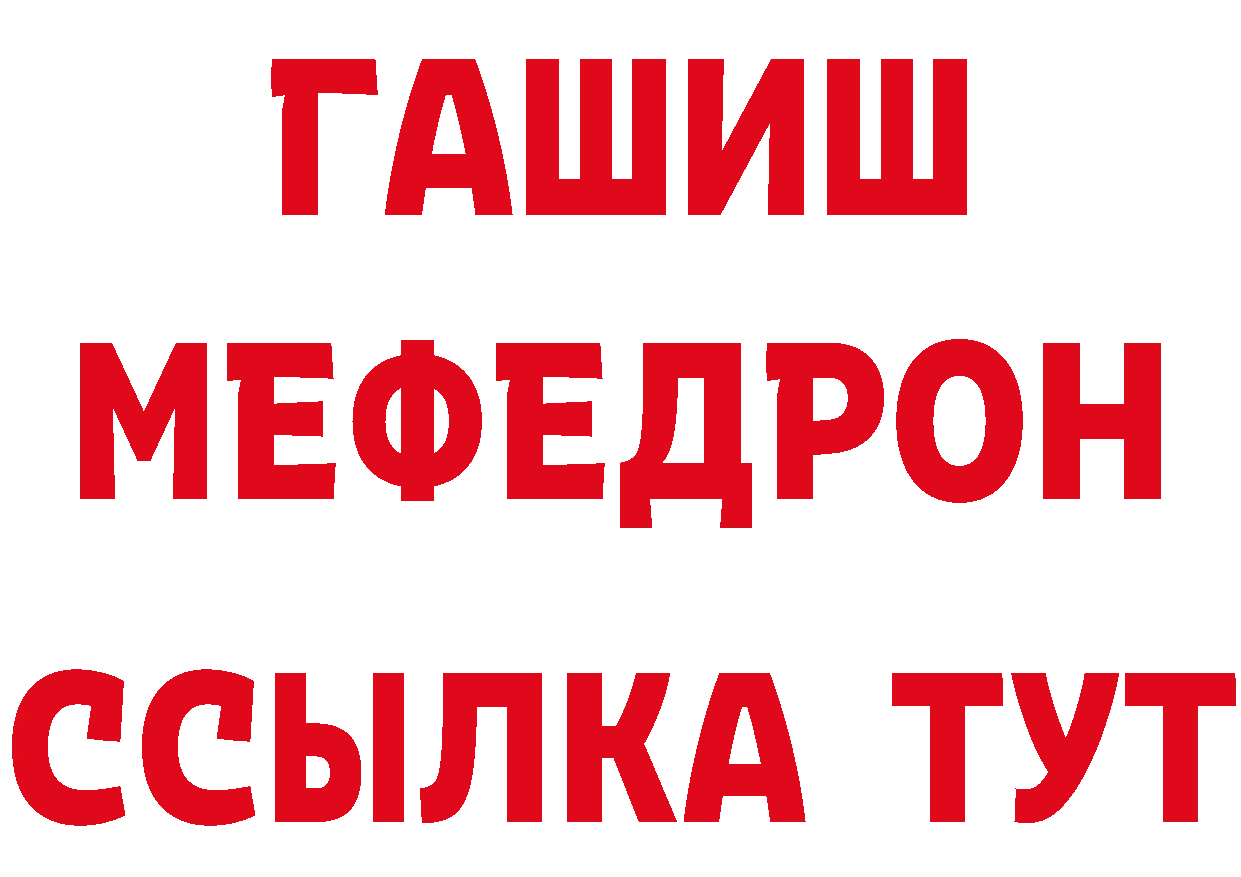 ГАШИШ
МЕФЕДРОН
ССЫЛКА ТУТ